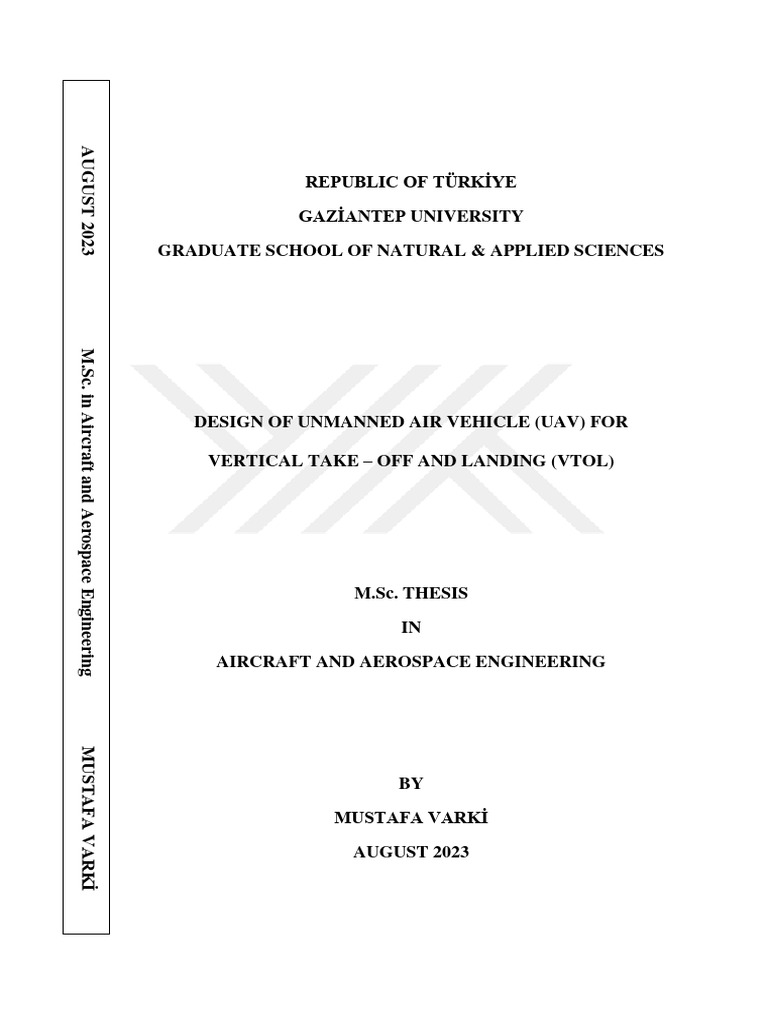 AUGUST 2023

M.Sc. in Aircraft and Aerospace Engineering

MUSTAFA VARKİ

REPUBLIC OF TÜRKİYE
GAZİANTEP UNIVERSITY
GRADUATE SCHOOL OF NATURAL & APPLIED SCIENCES

DESIGN OF UNMANNED AIR VEHICLE (UAV) FOR
VERTICAL TAKE – OFF AND LANDING (VTOL)

M.Sc. THESIS
IN
AIRCRAFT AND AEROSPACE ENGINEERING

BY
MUSTAFA VARKİ
AUGUST 2023